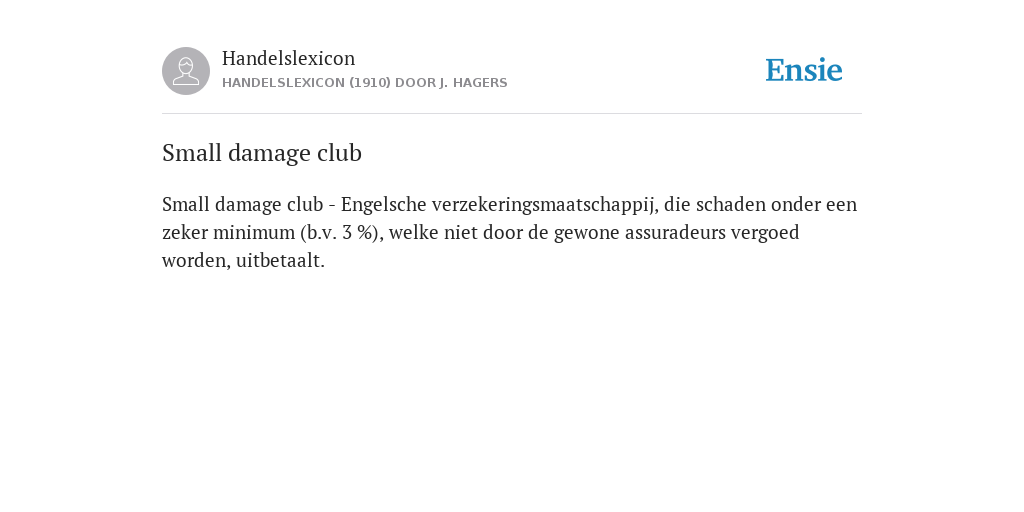 Handelslexicon
HANDELSLEXICON (1910) DOOR J. HAGERS

Ensie

Small damage club

Small damage club - Engelsche verzekeringsmaatschappij, die schaden onder een zeker minimum (b.v. 3 %), welke niet door de gewone assuradeurs vergoed worden, uitbetaalt.